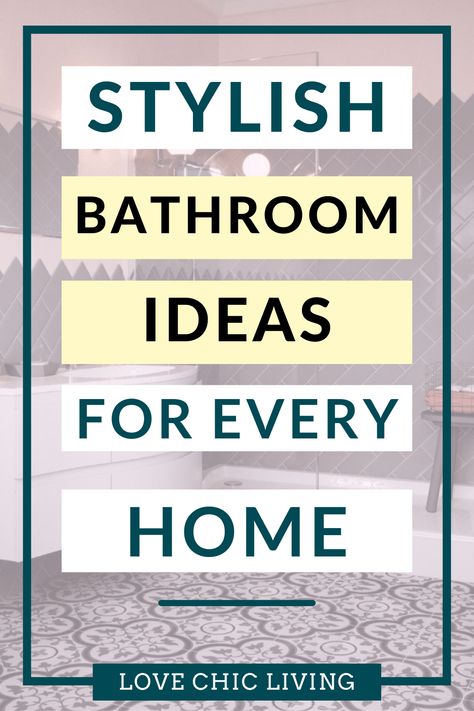 STYLISH

BATHROOM

IDEAS

FOR EVERY

HOME

LOVE CHIC LIVING